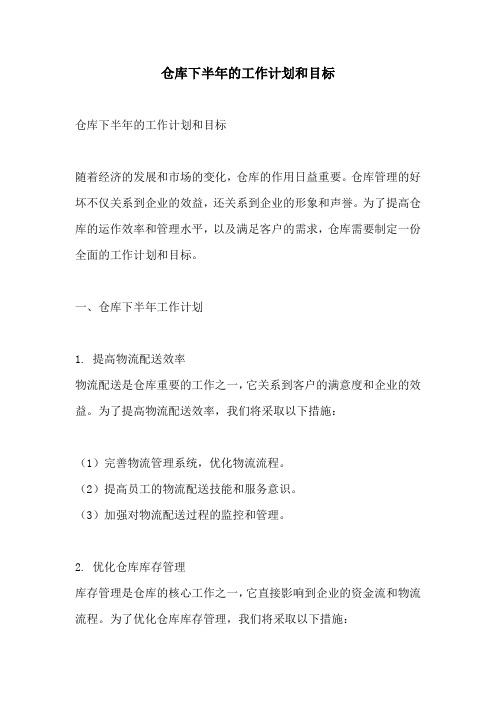 仓库下半年的工作计划和目标

仓库下半年的工作计划和目标

随着经济的发展和市场的变化，仓库的作用日益重要。仓库管理的好坏不仅关系到企业的效益，还关系到企业的形象和声誉。为了提高仓库的运作效率和管理水平，以及满足客户的需求，仓库需要制定一份全面的工作计划和目标。

一、仓库下半年工作计划

1. 提高物流配送效率
物流配送是仓库重要的工作之一，它关系到客户的满意度和企业的效益。为了提高物流配送效率，我们将采取以下措施：

（1）完善物流管理系统，优化物流流程。
（2）提高员工的物流配送技能和服务意识。
（3）加强对物流配送过程的监控和管理。

2. 优化仓库库存管理
库存管理是仓库的核心工作之一，它直接影响到企业的资金流和物流流程。为了优化仓库库存管理，我们将采取以下措施：